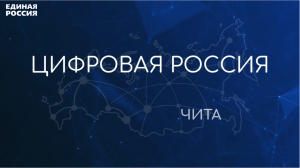 ЕДИНАЯ РОССИЯ

ЦИФРОВАЯ РОССИЯ

ЧИТА